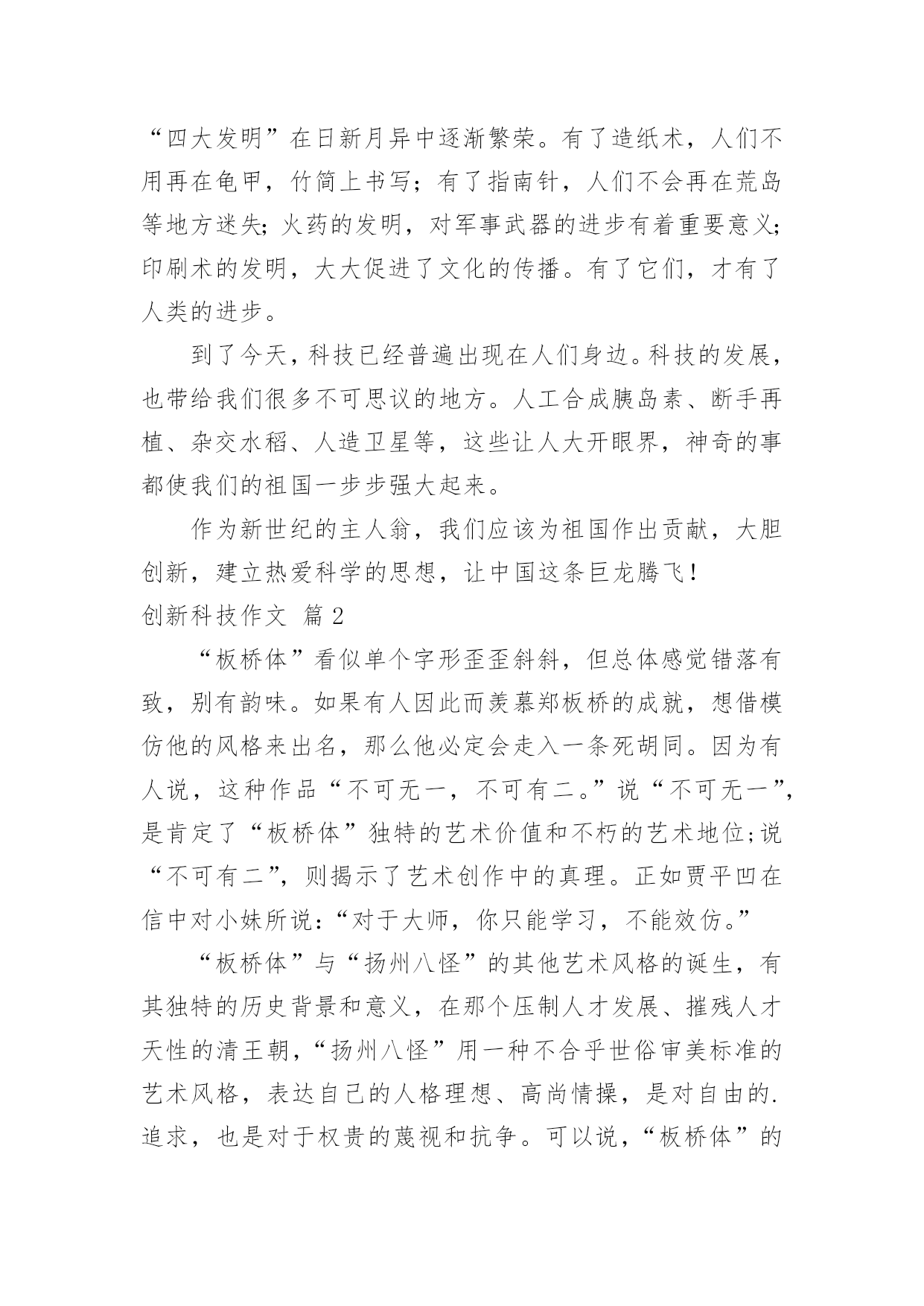 “四大发明”在日新月异中逐渐繁荣。有了造纸术，人们不用再在龟甲，竹简上书写；有了指南针，人们不会再在荒岛等地方迷失；火药的发明，对军事武器的进步有着重要意义；印刷术的发明，大大促进了文化的传播。有了它们，才有了人类的进步。

到了今天，科技已经普遍出现在人们身边。科技的发展，也带给我们很多不可思议的地方。人工合成胰岛素、断手再植、杂交水稻、人造卫星等，这些让人大开眼界，神奇的事都使我们的祖国一步步强大起来。

作为新世纪的主人翁，我们应该为祖国作出贡献，大胆创新，建立热爱科学的思想，让中国这条巨龙腾飞！

创新科技作文 篇 2

“板桥体”看似单个字形歪歪斜斜，但总体感觉错落有致，别有韵味。如果有人因此而羡慕郑板桥的成就，想借模仿他的风格来出名，那么他必定会走入一条死胡同。因为有人说，这种作品“不可无一，不可有二。”说“不可无一”，是肯定了“板桥体”独特的艺术价值和不朽的艺术地位;说“不可有二”，则揭示了艺术创作中的真理。正如贾平凹在信中对小妹所说:“对于大师，你只能学习，不能效仿。”

“板桥体”与“扬州八怪”的其他艺术风格的诞生，有其独特的历史背景和意义，在那个压制人才发展、摧残人才天性的清王朝，“扬州八怪”用一种不合乎世俗审美标准的艺术风格，表达自己的人格理想、高尚情操，是对自由的.追求，也是对于权贵的蔑视和抗争。可以说，“板桥体”的